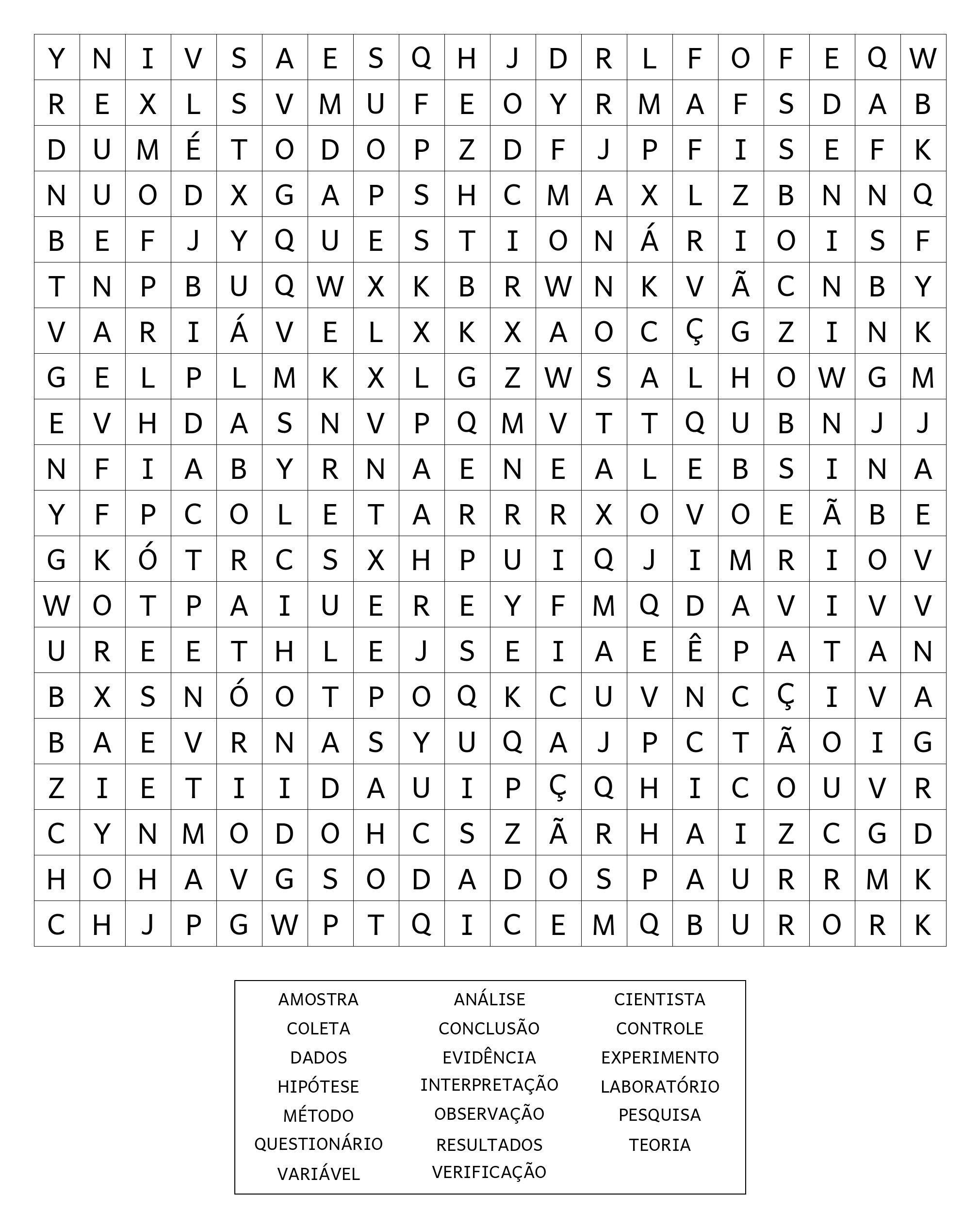 | Y | N | I | V | S | A | E | S | Q | H | J | D | R | L | F | O | F | E | Q | W |
|---|---|---|---|---|---|---|---|---|---|---|---|---|---|---|---|---|---|---|---|
| R | E | X | L | S | V | M | U | F | E | O | Y | R | M | A | F | S | D | A | B |
| D | U | M | É | T | O | D | O | P | Z | D | F | J | P | F | I | S | E | F | K |
| N | U | O | D | X | G | A | P | S | H | C | M | A | X | L | Z | B | N | N | Q |
| B | E | F | J | Y | Q | U | E | S | T | I | O | N | Á | R | I | O | I | S | F |
| T | N | P | B | U | Q | W | X | K | B | R | W | N | K | V | Ã | C | N | B | Y |
| V | A | R | I | Á | V | E | L | X | K | X | A | O | C | Ç | G | Z | I | N | K |
| G | E | L | P | L | M | K | X | L | G | Z | W | S | A | L | H | O | W | G | M |
| E | V | H | D | A | S | N | V | P | Q | M | V | T | T | Q | U | B | N | J | J |
| N | F | I | A | B | Y | R | N | A | E | N | E | A | L | E | B | S | I | N | A |
| Y | F | P | C | O | L | E | T | A | R | R | R | X | O | V | O | E | Ã | B | E |
| G | K | Ó | T | R | C | S | X | H | P | U | I | Q | J | I | M | R | I | O | V |
| W | O | T | P | A | I | U | E | R | E | Y | F | M | Q | D | A | V | I | V | V |
| U | R | E | E | T | H | L | E | J | S | E | I | A | E | Ê | P | A | T | A | N |
| B | X | S | N | Ó | O | T | P | O | Q | K | C | U | V | N | C | Ç | I | V | A |
| B | A | E | V | R | N | A | S | Y | U | Q | A | J | P | C | T | Ã | O | I | G |
| Z | I | E | T | I | I | D | A | U | I | P | Ç | Q | H | I | C | O | U | V | R |
| C | Y | N | M | O | D | O | H | C | S | Z | Ã | R | H | A | I | Z | C | G | D |
| H | O | H | A | V | G | S | O | D | A | D | O | S | P | A | U | R | R | M | K |
| C | H | J | P | G | W | P | T | Q | I | C | E | M | Q | B | U | R | O | R | K |

AMOSTRA
COLETA
DADOS
HIPÓTESE
MÉTODO
QUESTIONÁRIO
VARIÁVEL

ANÁLISE
CONCLUSÃO
EVIDÊNCIA
INTERPRETAÇÃO
OBSERVAÇÃO
RESULTADOS
VERIFICAÇÃO

CIENTISTA
CONTROLE
EXPERIMENTO
LABORATÓRIO
PESQUISA
TEORIA